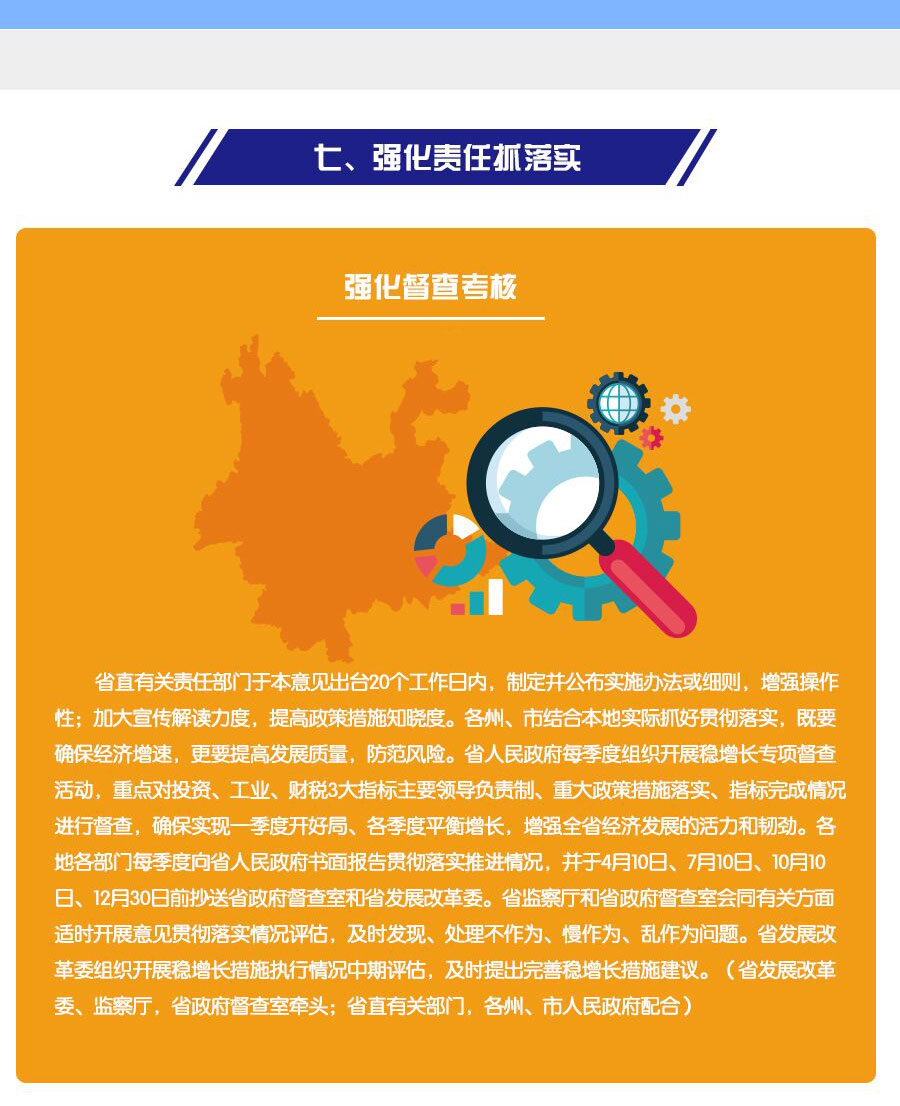 七、强化责任抓落实

强化督查考核

省直有关责任部门于本意见出台20个工作日内，制定并公布实施办法或细则，增强操作性；加大宣传解读力度，提高政策措施知晓度。各州、市结合本地实际抓好贯彻落实，既要确保经济增速，更要提高发展质量，防范风险。省人民政府每季度组织开展稳增长专项督查活动，重点对投资、工业、财税3大指标主要领导负责制、重大政策措施落实、指标完成情况进行督查，确保实现一季度开好局、各季度平衡增长，增强全省经济发展的活力和韧劲。各地各部门每季度向省人民政府书面报告贯彻落实推进情况，并于4月10日、7月10日、10月10日、12月30日前抄送省政府督查室和省发展改革委。省监察厅和省政府督查室会同有关方面适时开展意见贯彻落实情况评估，及时发现、处理不作为、慢作为、乱作为问题。省发展改革委组织开展稳增长措施执行情况中期评估，及时提出完善稳增长措施建议。（省发展改革委、监察厅，省政府督查室牵头；省直有关部门，各州、市人民政府配合）